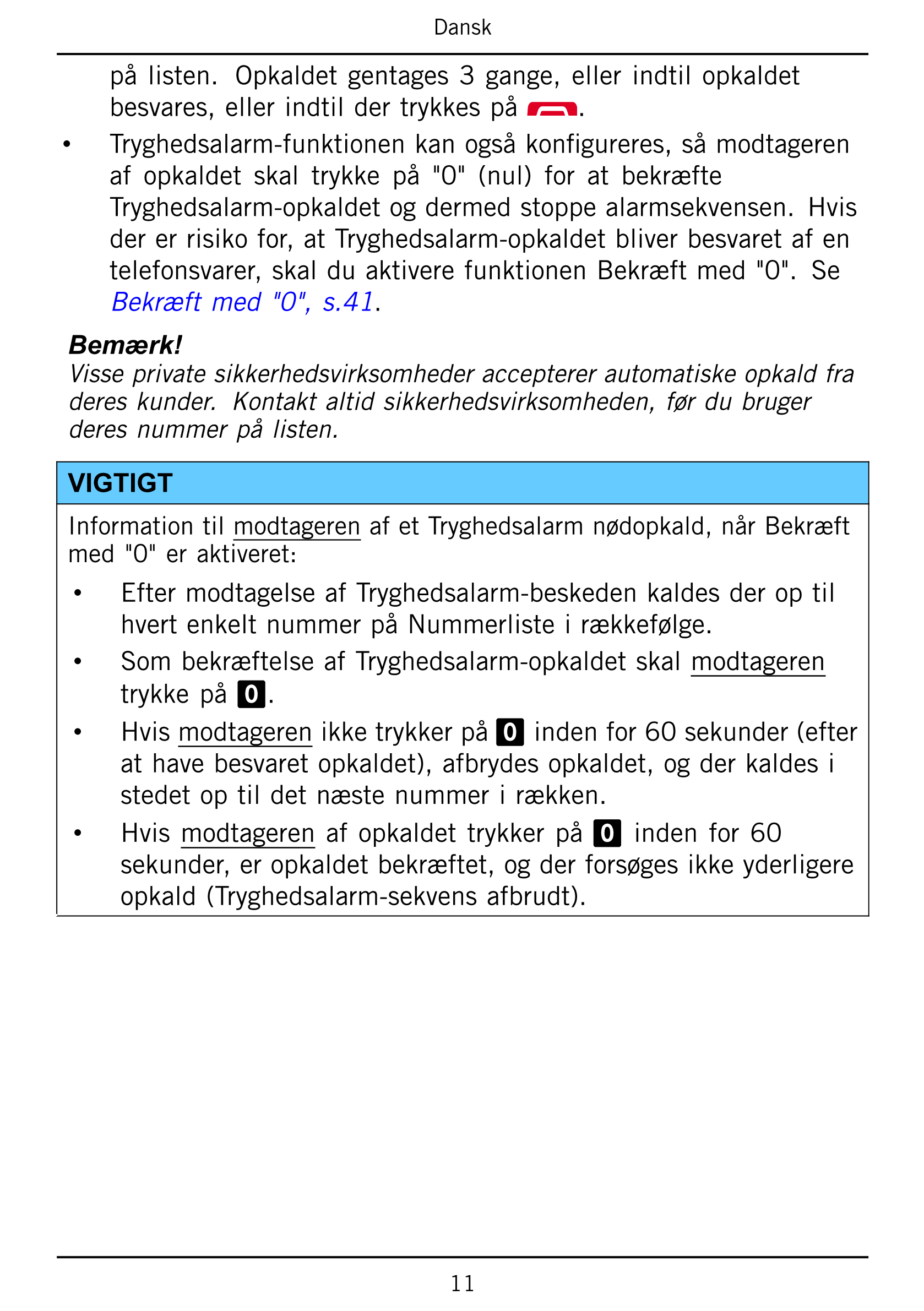 Dansk

på listen. Opkaldet gentages 3 gange, eller indtil opkaldet besvares, eller indtil der trykkes på .

• Tryghedsalarm-funktionen kan også konfigureres, så modtageren af opkaldet skal trykke på "0" (nul) for at bekræfte Tryghedsalarm-opkaldet og dermed stoppe alarmsekvensen. Hvis der er risiko for, at Tryghedsalarm-opkaldet bliver besvaret af en telefonsvarer, skal du aktivere funktionen Bekræft med "0". Se Bekræft med "0", s.41.

Bemærk!
Visse private sikkerhedsvirksomheder accepterer automatiske opkald fra deres kunder. Kontakt altid sikkerhedsvirksomheden, før du bruger deres nummer på listen.

VIGTIGT

Information til modtageren af et Tryghedsalarm nødopkald, når Bekræft med "0" er aktiveret:

• Efter modtagelse af Tryghedsalarm-beskeden kaldes der op til hvert enkelt nummer på Nummerliste i rækkefølge.
• Som bekræftelse af Tryghedsalarm-opkaldet skal modtageren trykke på 0.
• Hvis modtageren ikke trykker på 0 inden for 60 sekunder (efter at have besvaret opkaldet), afbrydes opkaldet, og der kaldes i stedet op til det næste nummer i rækken.
• Hvis modtageren af opkaldet trykker på 0 inden for 60 sekunder, er opkaldet bekræftet, og der forsøges ikke yderligere opkald (Tryghedsalarm-sekvens afbrudt).

11